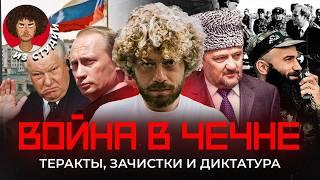 ИЗ СТУДИИ

ВОЙНА В ЧЕЧНЕ

ТЕРАКТЫ, ЗАЧИСТКИ И ДИКТАТУРА